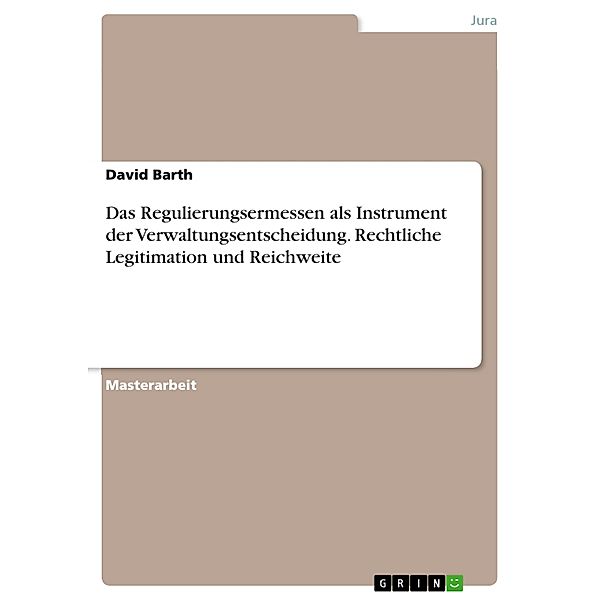 Jura

David Barth

Das Regulierungsermessen als Instrument der Verwaltungsentscheidung. Rechtliche Legitimation und Reichweite

Masterarbeit

GRIN